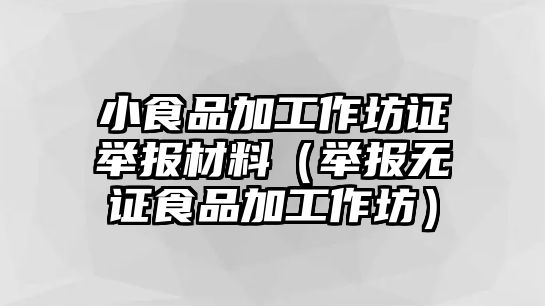 小食品加工作坊证举报材料（举报无证食品加工作坊）